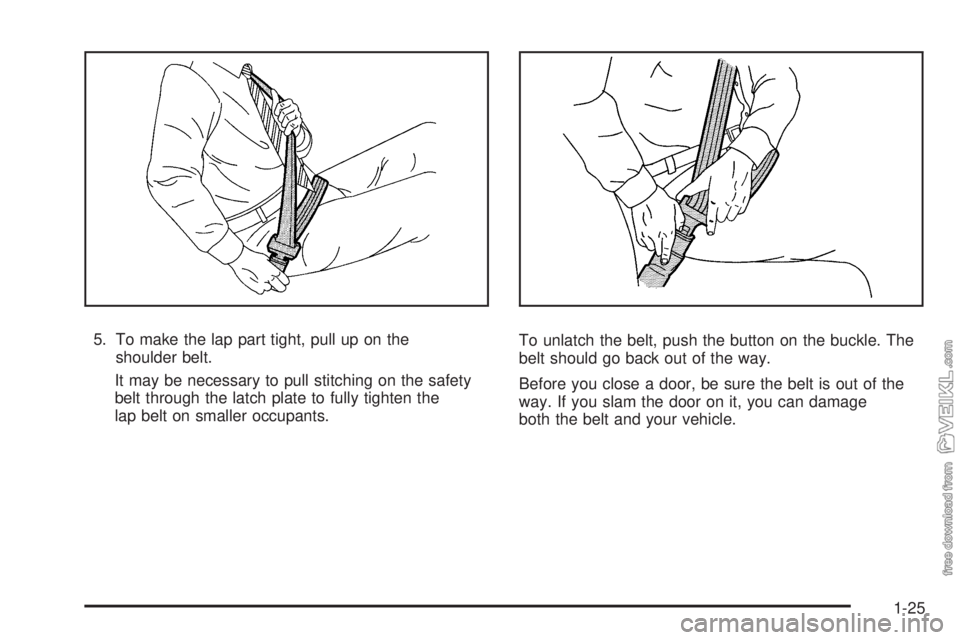 5. To make the lap part tight, pull up on the shoulder belt.

It may be necessary to pull stitching on the safety belt through the latch plate to fully tighten the lap belt on smaller occupants.

To unlatch the belt, push the button on the buckle. The belt should go back out of the way.

Before you close a door, be sure the belt is out of the way. If you slam the door on it, you can damage both the belt and your vehicle.

1-25

free download from VEIKL.com

carmanualsonline.info